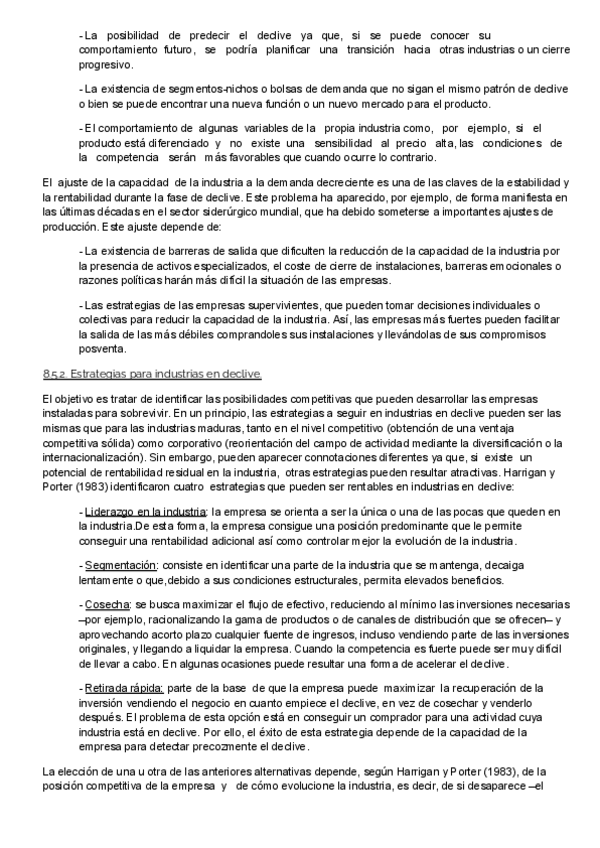 - La posibilidad de predecir el declive ya que, si se puede conocer su comportamiento futuro, se podría planificar una transición hacia otras industrias o un cierre progresivo.

- La existencia de segmentos-nichos o bolsas de demanda que no sigan el mismo patrón de declive o bien se puede encontrar una nueva función o un nuevo mercado para el producto.

- El comportamiento de algunas variables de la propia industria como, por ejemplo, si el producto está diferenciado y no existe una sensibilidad al precio alta, las condiciones de la competencia serán más favorables que cuando ocurre lo contrario.

El ajuste de la capacidad de la industria a la demanda decreciente es una de las claves de la estabilidad y la rentabilidad durante la fase de declive. Este problema ha aparecido, por ejemplo, de forma manifiesta en las últimas décadas en el sector siderúrgico mundial, que ha debido someterse a importantes ajustes de producción. Este ajuste depende de:

- La existencia de barreras de salida que dificulten la reducción de la capacidad de la industria por la presencia de activos especializados, el coste de cierre de instalaciones, barreras emocionales o razones políticas harán más difícil la situación de las empresas.

- Las estrategias de las empresas supervivientes, que pueden tomar decisiones individuales o colectivas para reducir la capacidad de la industria. Así, las empresas más fuertes pueden facilitar la salida de las más débiles comprandoles sus instalaciones y llevándolas de sus compromisos posventa.

8.5.2. Estrategias para industrias en declive.

El objetivo es tratar de identificar las posibilidades competitivas que pueden desarrollar las empresas instaladas para sobrevivir. En un principio, las estrategias a seguir en industrias en declive pueden ser las mismas que para las industrias maduras, tanto en el nivel competitivo (obtención de una ventaja competitiva sólida) como corporativo (reorientación del campo de actividad mediante la diversificación o la internacionalización). Sin embargo, pueden aparecer connotaciones diferentes ya que, si existe un potencial de rentabilidad residual en la industria, otras estrategias pueden resultar atractivas. Harrigan y Porter (1983) identificaron cuatro estrategias que pueden ser rentables en industrias en declive:

- Liderazgo en la industria: la empresa se orienta a ser la única o una de las pocas que queden en la industria.De esta forma, la empresa consigue una posición predominante que le permite conseguir una rentabilidad adicional así como controlar mejor la evolución de la industria.

- Segmentación: consiste en identificar una parte de la industria que se mantenga, decaiga lentamente o que,debido a sus condiciones estructurales, permita elevados beneficios.

- Cosecha: se busca maximizar el flujo de efectivo, reduciendo al mínimo las inversiones necesarias –por ejemplo, racionalizando la gama de productos o de canales de distribución que se ofrecen– y aprovechando acorto plazo cualquier fuente de ingresos, incluso vendiendo parte de las inversiones originales, y llegando a liquidar la empresa. Cuando la competencia es fuerte puede ser muy difícil de llevar a cabo. En algunas ocasiones puede resultar una forma de acelerar el declive.

- Retirada rápida: parte de la base de que la empresa puede maximizar la recuperación de la inversión vendiendo el negocio en cuanto empiece el declive, en vez de cosechar y venderlo después. El problema de esta opción está en conseguir un comprador para una actividad cuya industria está en declive. Por ello, el éxito de esta estrategia depende de la capacidad de la empresa para detectar precozmente el declive.

La elección de una u otra de las anteriores alternativas depende, según Harrigan y Porter (1983), de la posición competitiva de la empresa y de cómo evolucione la industria, es decir, de si desaparece –el